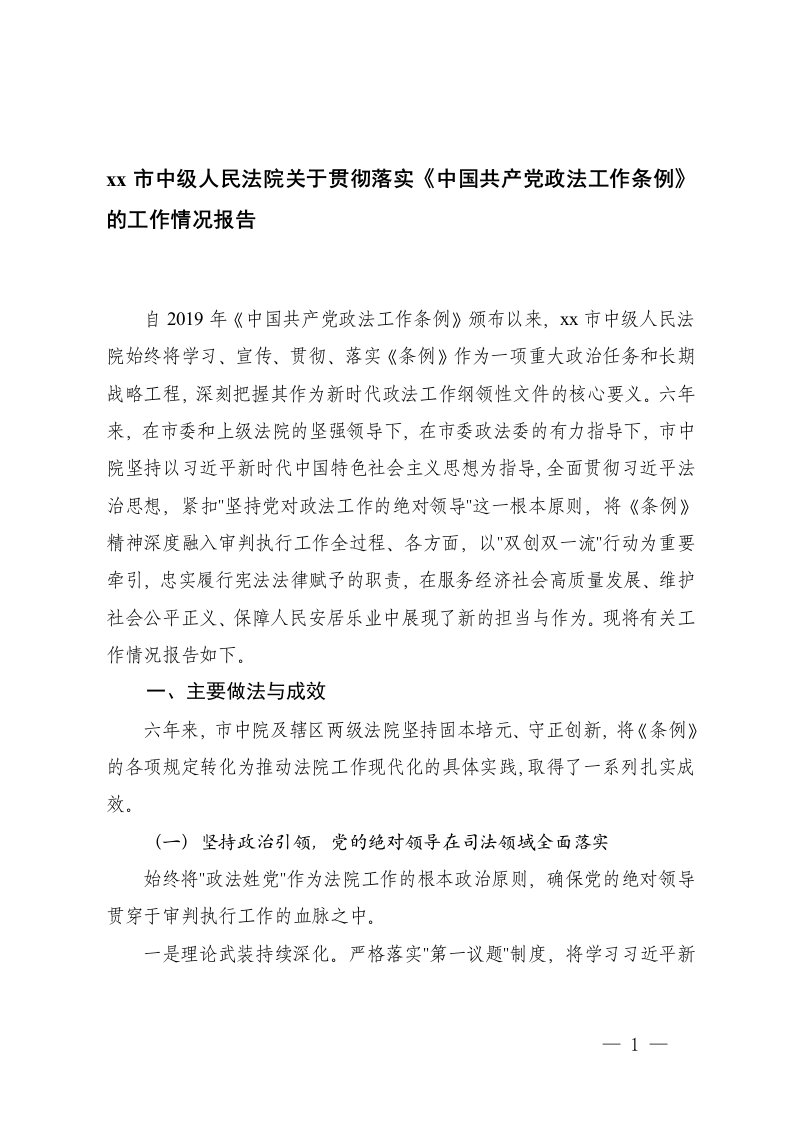 xx 市中级人民法院关于贯彻落实《中国共产党政法工作条例》的工作情况报告

自 2019 年《中国共产党政法工作条例》颁布以来，xx 市中级人民法院始终将学习、宣传、贯彻、落实《条例》作为一项重大政治任务和长期战略工程，深刻把握其作为新时代政法工作纲领性文件的核心要义。六年来，在市委和上级法院的坚强领导下，在市委政法委的有力指导下，市中院坚持以习近平新时代中国特色社会主义思想为指导，全面贯彻习近平法治思想，紧扣"坚持党对政法工作的绝对领导"这一根本原则，将《条例》精神深度融入审判执行工作全过程、各方面，以"双创双一流"行动为重要牵引，忠实履行宪法法律赋予的职责，在服务经济社会高质量发展、维护社会公平正义、保障人民安居乐业中展现了新的担当与作为。现将有关工作情况报告如下。

一、主要做法与成效

六年来，市中院及辖区两级法院坚持固本培元、守正创新，将《条例》的各项规定转化为推动法院工作现代化的具体实践，取得了一系列扎实成效。

（一）坚持政治引领，党的绝对领导在司法领域全面落实

始终将"政法姓党"作为法院工作的根本政治原则，确保党的绝对领导贯穿于审判执行工作的血脉之中。

一是理论武装持续深化。严格落实"第一议题"制度，将学习习近平新

— 1 —